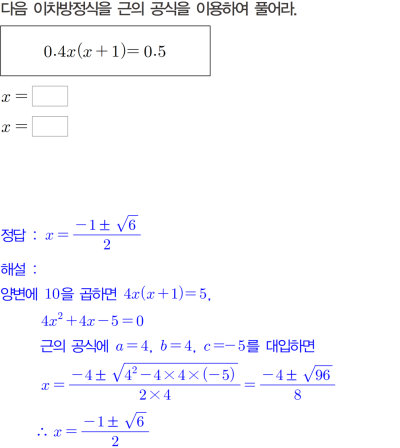 다음 이차방정식을 근의 공식을 이용하여 풀어라.

$0.4x(x+1)=0.5$

$x=$ ____

$x=$ ____

정답 : $x=\frac{-1\pm\sqrt{6}}{2}$

해설 :

양변에 10을 곱하면 $4x(x+1)=5$,

$4x^2+4x-5=0$

근의 공식에 $a=4$, $b=4$, $c=-5$를 대입하면

$x=\frac{-4\pm\sqrt{4^2-4\times4\times(-5)}}{2\times4}=\frac{-4\pm\sqrt{96}}{8}$

$\therefore x=\frac{-1\pm\sqrt{6}}{2}$